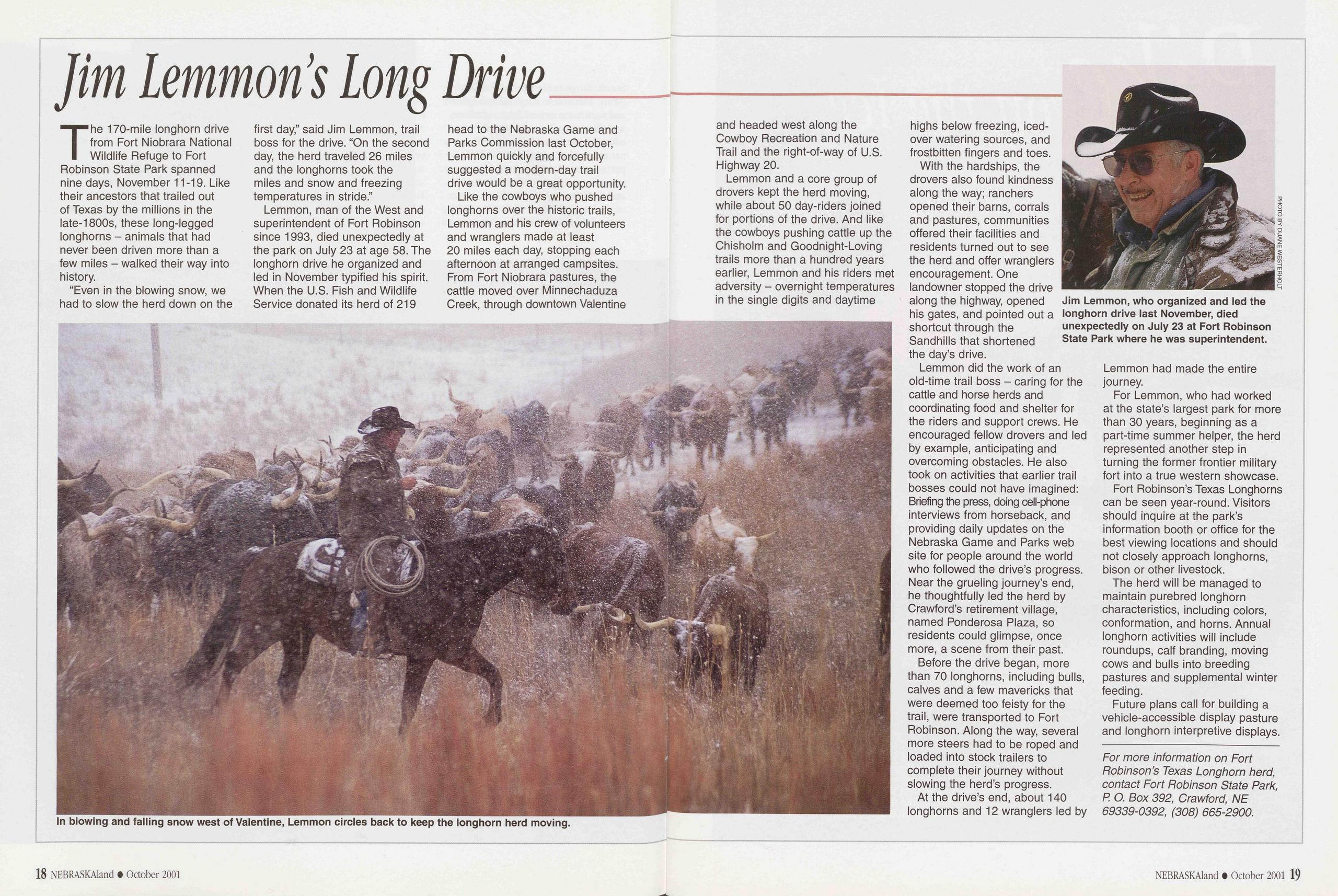 Jim Lemmon's Long Drive

The 170-mile longhorn drive from Fort Niobrara National Wildlife Refuge to Fort Robinson State Park spanned nine days, November 11-19. Like their ancestors that trailed out of Texas by the millions in the late-1800s, these long-legged longhorns – animals that had never been driven more than a few miles – walked their way into history.

"Even in the blowing snow, we had to slow the herd down on the first day," said Jim Lemmon, trail boss for the drive. "On the second day, the herd traveled 26 miles and the longhorns took the miles and snow and freezing temperatures in stride."

Lemmon, man of the West and superintendent of Fort Robinson since 1993, died unexpectedly at the park on July 23 at age 58. The longhorn drive he organized and led in November typified his spirit. When the U.S. Fish and Wildlife Service donated its herd of 219 head to the Nebraska Game and Parks Commission last October, Lemmon quickly and forcefully suggested a modern-day trail drive would be a great opportunity.

Like the cowboys who pushed longhorns over the historic trails, Lemmon and his crew of volunteers and wranglers made at least 20 miles each day, stopping each afternoon at arranged campsites. From Fort Niobrara pastures, the cattle moved over Minnechaduza Creek, through downtown Valentine and headed west along the Cowboy Recreation and Nature Trail and the right-of-way of U.S. Highway 20.

Lemmon and a core group of drovers kept the herd moving, while about 50 day-riders joined for portions of the drive. And like the cowboys pushing cattle up the Chisholm and Goodnight-Loving trails more than a hundred years earlier, Lemmon and his riders met adversity – overnight temperatures in the single digits and daytime highs below freezing, iced-over watering sources, and frostbitten fingers and toes.

With the hardships, the drovers also found kindness along the way; ranchers opened their barns, corrals and pastures, communities offered their facilities and residents turned out to see the herd and offer wranglers encouragement. One landowner stopped the drive along the highway, opened his gates, and pointed out a shortcut through the Sandhills that shortened the day's drive.

Lemmon did the work of an old-time trail boss – caring for the cattle and horse herds and coordinating food and shelter for the riders and support crews. He encouraged fellow drovers and led by example, anticipating and overcoming obstacles. He also took on activities that earlier trail bosses could not have imagined: Briefing the press, doing cell-phone interviews from horseback, and providing daily updates on the Nebraska Game and Parks web site for people around the world who followed the drive's progress. Near the grueling journey's end, he thoughtfully led the herd by Crawford's retirement village, named Ponderosa Plaza, so residents could glimpse, once more, a scene from their past.

Before the drive began, more than 70 longhorns, including bulls, calves and a few mavericks that were deemed too feisty for the trail, were transported to Fort Robinson. Along the way, several more steers had to be roped and loaded into stock trailers to complete their journey without slowing the herd's progress.

At the drive's end, about 140 longhorns and 12 wranglers led by Lemmon had made the entire journey.

For Lemmon, who had worked at the state's largest park for more than 30 years, beginning as a part-time summer helper, the herd represented another step in turning the former frontier military fort into a true western showcase.

Fort Robinson's Texas Longhorns can be seen year-round. Visitors should inquire at the park's information booth or office for the best viewing locations and should not closely approach longhorns, bison or other livestock.

The herd will be managed to maintain purebred longhorn characteristics, including colors, conformation, and horns. Annual longhorn activities will include roundups, calf branding, moving cows and bulls into breeding pastures and supplemental winter feeding.

Future plans call for building a vehicle-accessible display pasture and longhorn interpretive displays.

For more information on Fort Robinson's Texas Longhorn herd, contact Fort Robinson State Park, P. O. Box 392, Crawford, NE 69339-0392, (308) 665-2900.

PHOTO BY DUANE WESTERHOLT

Jim Lemmon, who organized and led the longhorn drive last November, died unexpectedly on July 23 at Fort Robinson State Park where he was superintendent.

In blowing and falling snow west of Valentine, Lemmon circles back to keep the longhorn herd moving.

18 NEBRASKAland • October 2001

NEBRASKAland • October 2001 19